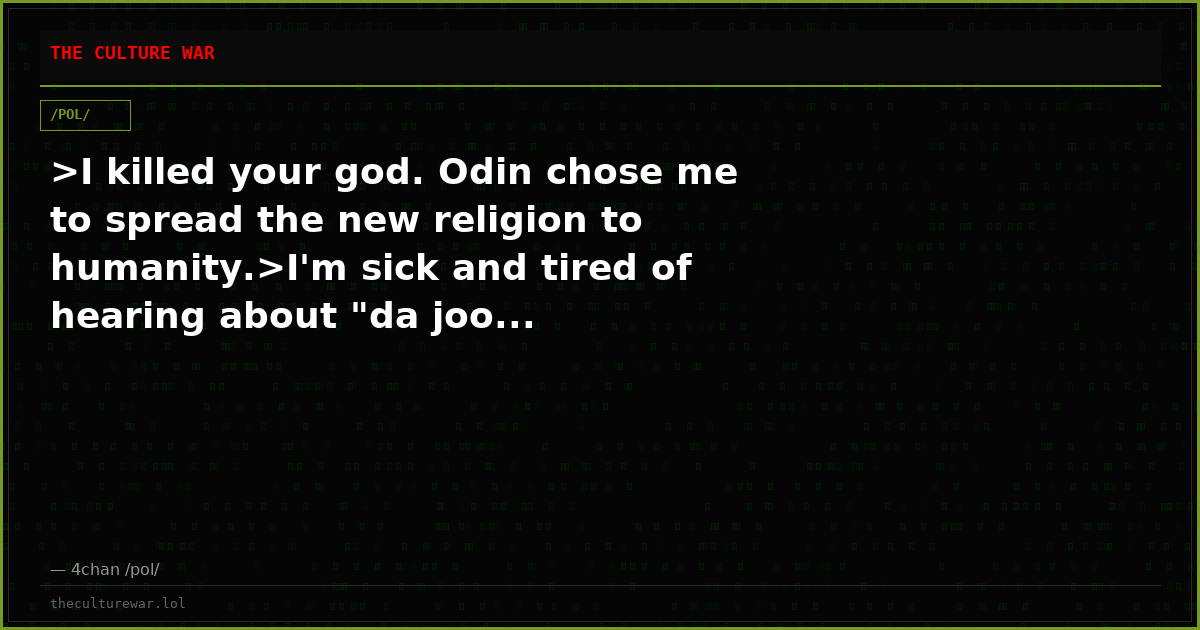 THE CULTURE WAR

/POL/

>I killed your god. Odin chose me to spread the new religion to humanity.>I'm sick and tired of hearing about "da joo...

— 4chan /pol/

theculturewar.lol